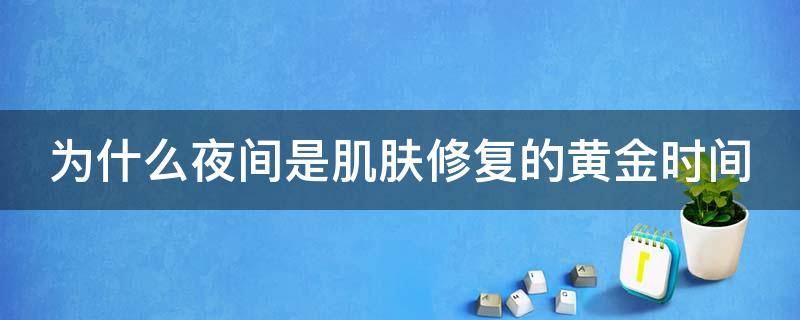 为什么夜间是肌肤修复的黄金时间